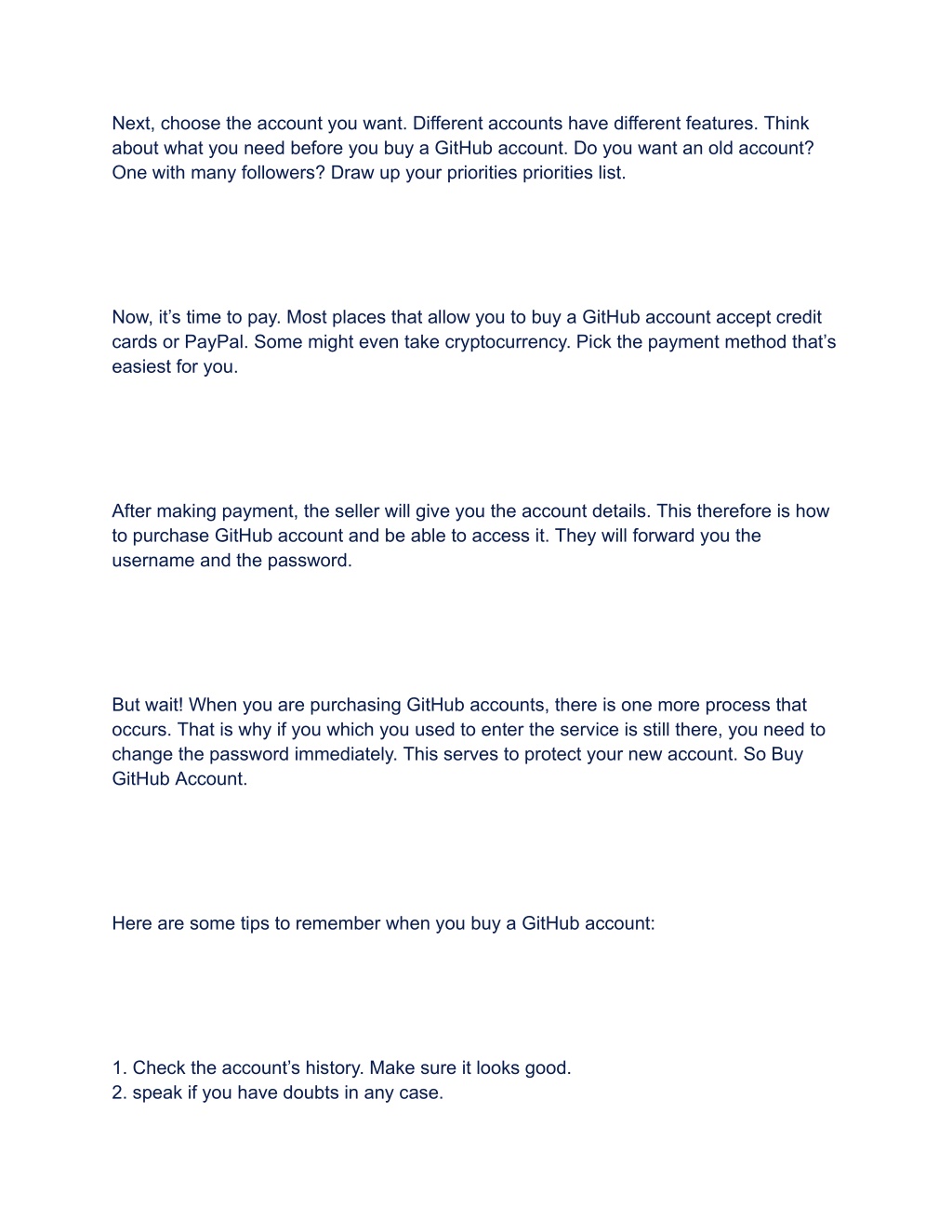 Next, choose the account you want. Different accounts have different features. Think about what you need before you buy a GitHub account. Do you want an old account? One with many followers? Draw up your priorities priorities list.

Now, it’s time to pay. Most places that allow you to buy a GitHub account accept credit cards or PayPal. Some might even take cryptocurrency. Pick the payment method that’s easiest for you.

After making payment, the seller will give you the account details. This therefore is how to purchase GitHub account and be able to access it. They will forward you the username and the password.

But wait! When you are purchasing GitHub accounts, there is one more process that occurs. That is why if you which you used to enter the service is still there, you need to change the password immediately. This serves to protect your new account. So Buy GitHub Account.

Here are some tips to remember when you buy a GitHub account:

1. Check the account’s history. Make sure it looks good.
2. speak if you have doubts in any case.